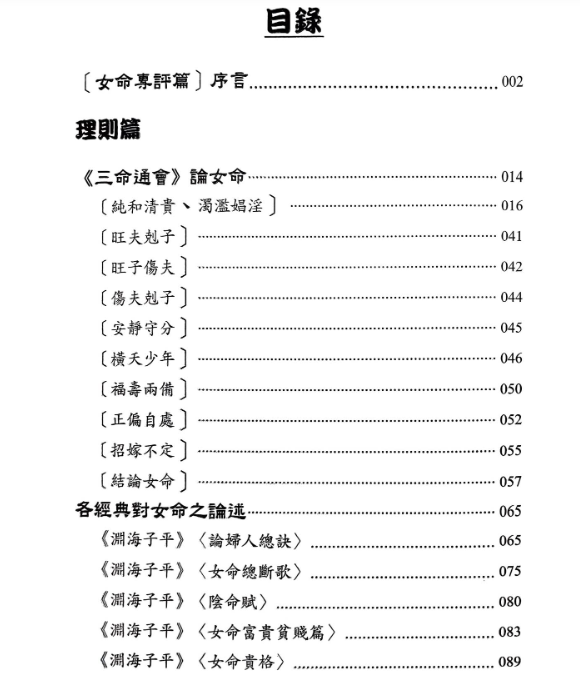 目錄

〔女命專評篇〕序言 002

理則篇

《三命通會》論女命 014

〔純和清貴、濁濫娼淫〕 016

〔旺夫剋子〕 041

〔旺子傷夫〕 042

〔傷夫剋子〕 044

〔安靜守分〕 045

〔橫夭少年〕 046

〔福壽兩備〕 050

〔正偏自處〕 052

〔招嫁不定〕 055

〔結論女命〕 057

各經典對女命之論述 065

《淵海子平》〈論婦人總訣〉 065

《淵海子平》〈女命總斷歌〉 075

《淵海子平》〈陰命賦〉 080

《淵海子平》〈女命富貴貧賤篇〉 083

《淵海子平》〈女命貴格〉 089